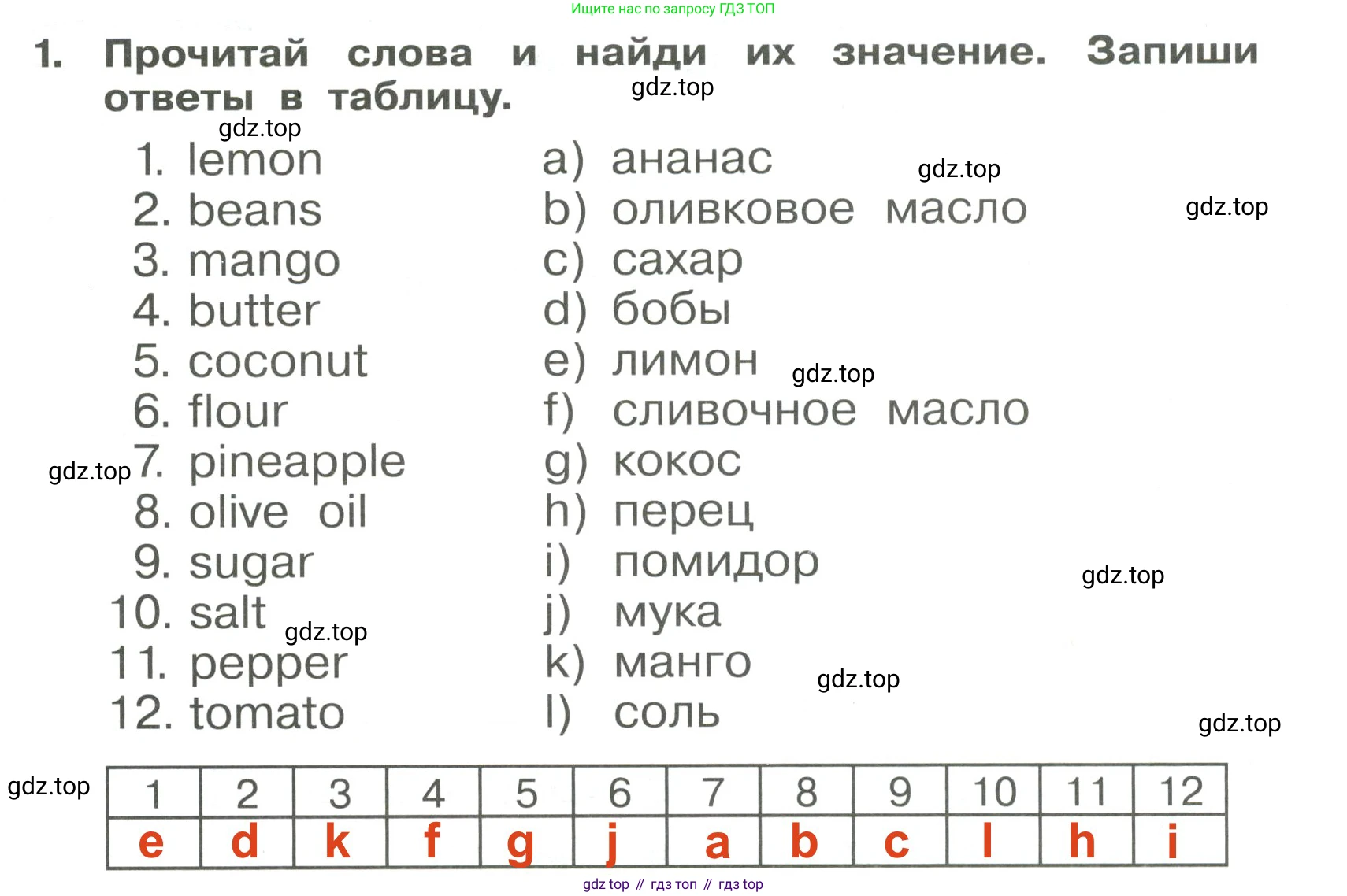 Ищите нас по запросу ГДЗ ТОП

1. Прочитай слова и найди их значение. Запиши ответы в таблицу.

1. lemon
2. beans
3. mango
4. butter
5. coconut
6. flour
7. pineapple
8. olive oil
9. sugar
10. salt
11. pepper
12. tomato

a) ананас
b) оливковое масло
c) сахар
d) бобы
e) лимон
f) сливочное масло
g) кокос
h) перец
i) помидор
j) мука
k) манго
l) соль

| 1 | 2 | 3 | 4 | 5 | 6 | 7 | 8 | 9 | 10 | 11 | 12 |
|---|---|---|---|---|---|---|---|---|---|---|---|
| e | d | k | f | g | j | a | b | c | l | h | i |

gdz top // гдз топ // гдз top

gdz.top